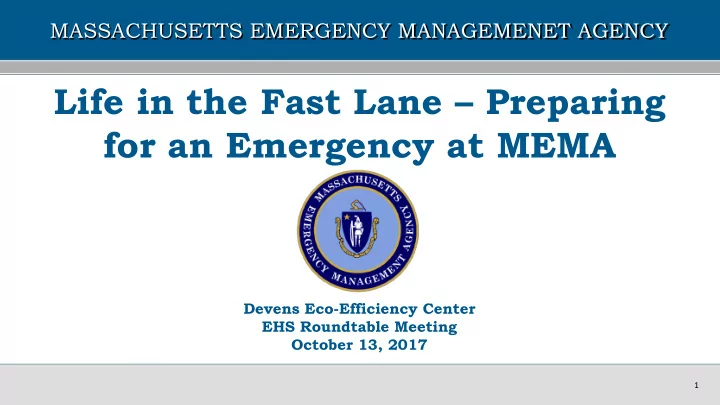 MASSACHUSETTS EMERGENCY MANAGEMENET AGENCY

Life in the Fast Lane – Preparing for an Emergency at MEMA

MASSACHUSETTS EMERGENCY MANAGEMENT AGENCY

Devens Eco-Efficiency Center
EHS Roundtable Meeting
October 13, 2017

1